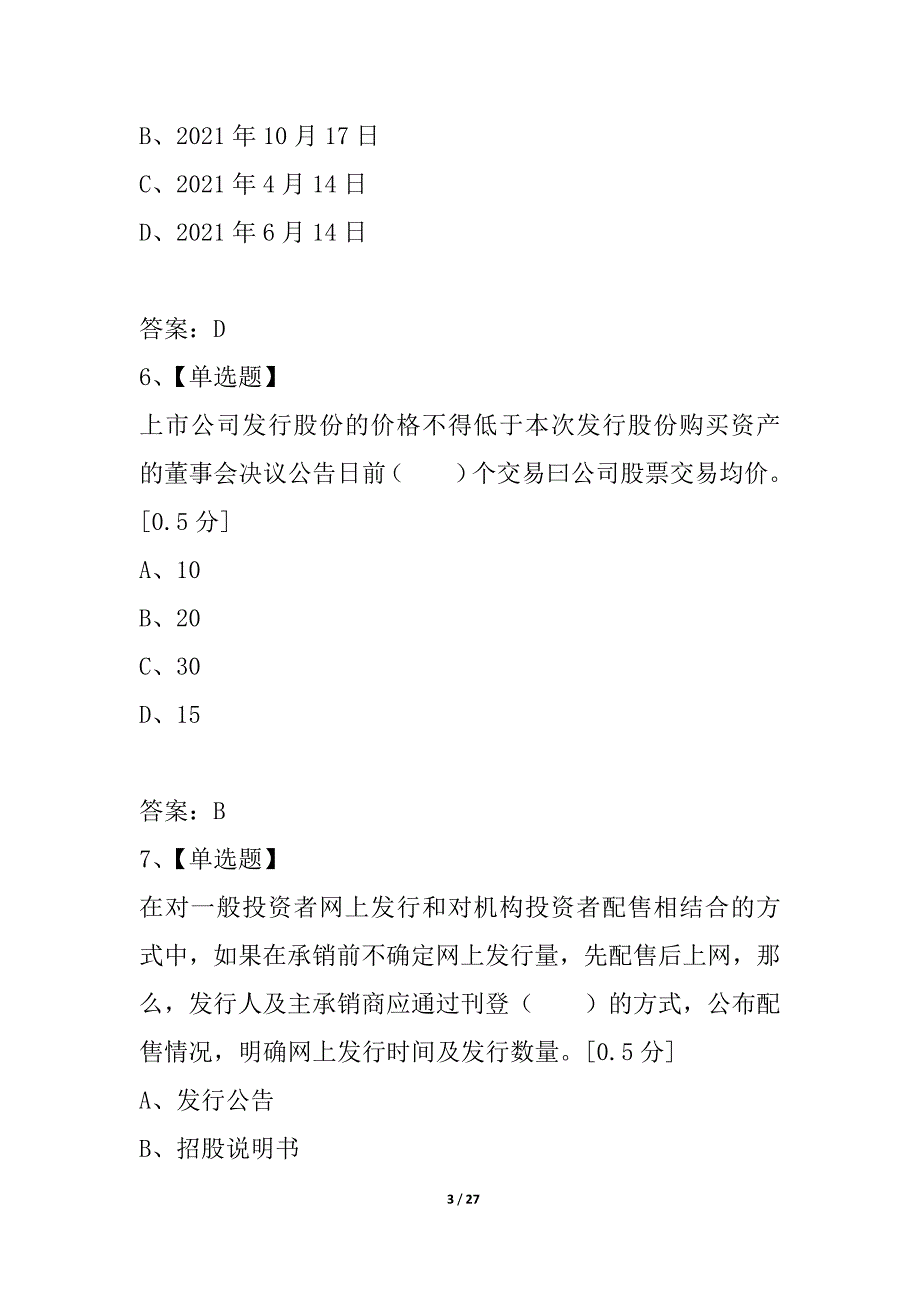 B、2021 年 10 月 17 日
C、2021 年 4 月 14 日
D、2021 年 6 月 14 日

答案：D
6、【单选题】
上市公司发行股份的价格不得低于本次发行股份购买资产的董事会决议公告日前（　　）个交易曰公司股票交易均价。[0.5 分]
A、10
B、20
C、30
D、15

答案：B
7、【单选题】
在对一般投资者网上发行和对机构投资者配售相结合的方式中，如果在承销前不确定网上发行量，先配售后上网，那么，发行人及主承销商应通过刊登（　　）的方式，公布配售情况，明确网上发行时间及发行数量。[0.5 分]
A、发行公告
B、招股说明书

3 / 27